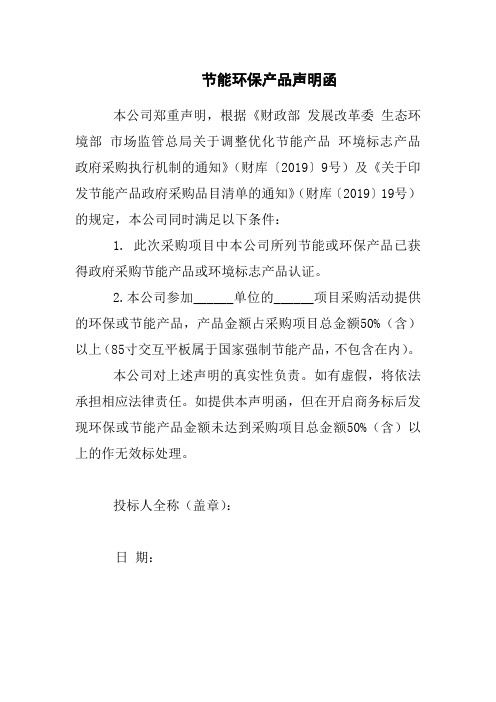 节能环保产品声明函

本公司郑重声明，根据《财政部 发展改革委 生态环境部 市场监管总局关于调整优化节能产品 环境标志产品政府采购执行机制的通知》（财库〔2019〕9号）及《关于印发节能产品政府采购品目清单的通知》（财库〔2019〕19号）的规定，本公司同时满足以下条件：

1. 此次采购项目中本公司所列节能或环保产品已获得政府采购节能产品或环境标志产品认证。

2.本公司参加______单位的______项目采购活动提供的环保或节能产品，产品金额占采购项目总金额50%（含）以上（85寸交互平板属于国家强制节能产品，不包含在内）。

本公司对上述声明的真实性负责。如有虚假，将依法承担相应法律责任。如提供本声明函，但在开启商务标后发现环保或节能产品金额未达到采购项目总金额50%（含）以上的作无效标处理。

投标人全称（盖章）：

日 期：